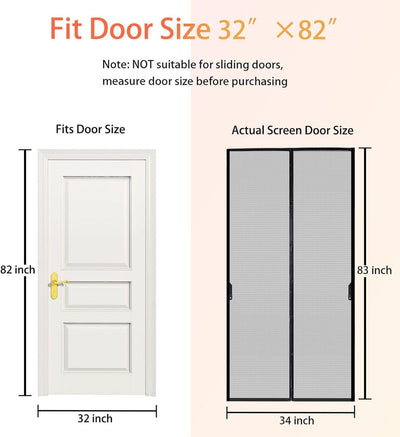 Fit Door Size 32" ×82"

Note: NOT suitable for sliding doors, measure door size before purchasing

Fits Door Size

82 inch

32 inch

Actual Screen Door Size

83 inch

34 inch